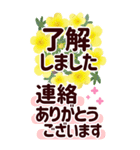 了解
しました

連絡
ありがとう
ございます